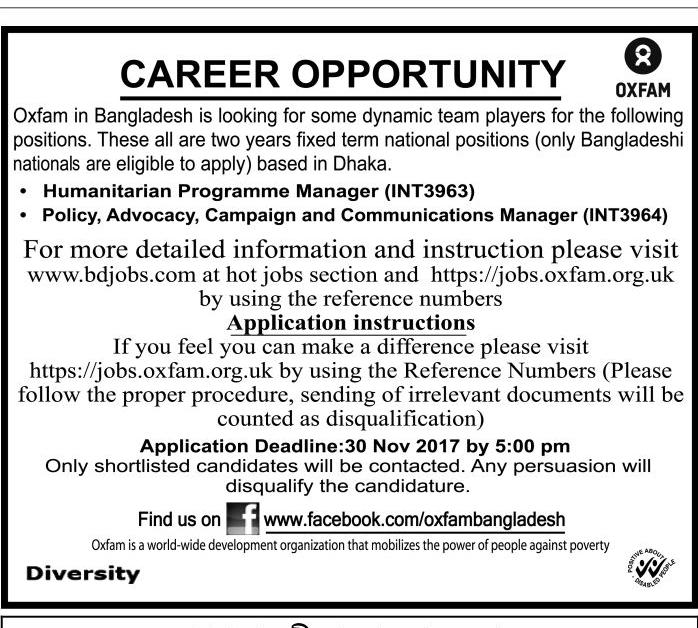 CAREER OPPORTUNITY

OXFAM

Oxfam in Bangladesh is looking for some dynamic team players for the following positions. These all are two years fixed term national positions (only Bangladeshi nationals are eligible to apply) based in Dhaka.

• Humanitarian Programme Manager (INT3963)
• Policy, Advocacy, Campaign and Communications Manager (INT3964)

For more detailed information and instruction please visit www.bdjobs.com at hot jobs section and https://jobs.oxfam.org.uk by using the reference numbers

Application instructions

If you feel you can make a difference please visit https://jobs.oxfam.org.uk by using the Reference Numbers (Please follow the proper procedure, sending of irrelevant documents will be counted as disqualification)

Application Deadline:30 Nov 2017 by 5:00 pm

Only shortlisted candidates will be contacted. Any persuasion will disqualify the candidature.

Find us on www.facebook.com/oxfambangladesh

Oxfam is a world-wide development organization that mobilizes the power of people against poverty

Diversity

POSITIVE ABOUT DISABLED PEOPLE